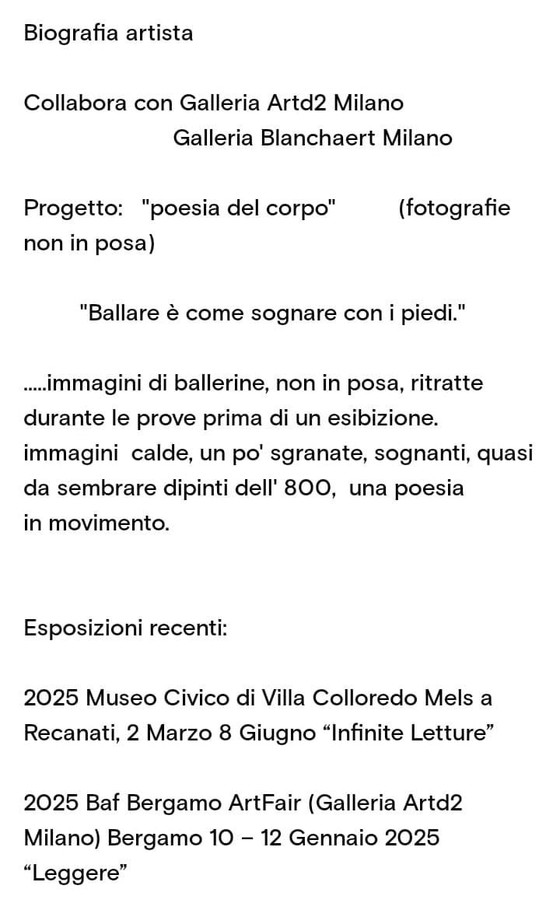 Biografia artista

Collabora con Galleria Artd2 Milano
Galleria Blanchaert Milano

Progetto: "poesia del corpo" (fotografie non in posa)

"Ballare è come sognare con i piedi."

.....immagini di ballerine, non in posa, ritratte durante le prove prima di un esibizione. immagini calde, un po' sgranate, sognanti, quasi da sembrare dipinti dell' 800, una poesia in movimento.

Esposizioni recenti:

2025 Museo Civico di Villa Colloredo Mels a Recanati, 2 Marzo 8 Giugno “Infinite Letture”

2025 Baf Bergamo ArtFair (Galleria Artd2 Milano) Bergamo 10 – 12 Gennaio 2025 “Leggere”